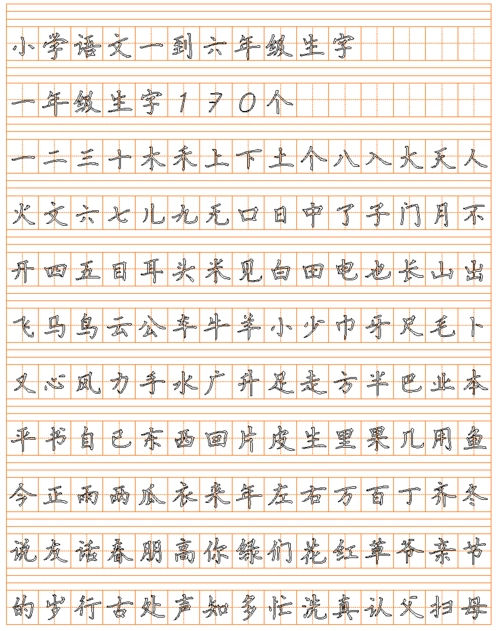 小学语文一到六年级生字

一年级生字170个

一二三十木禾上下土个八入大天人

火文六七儿九无口日中了子门月不

开四五目耳头米见白田电也长山出

飞马鸟云公车牛羊小少巾牙尺毛卜

又心风力手水广升足走方半巴业本

平书自已东西回片皮生里果几用鱼

今正雨两瓜衣来年左右万百丁齐冬

说友话春朋高你绿们花红草爷亲节

的岁行古处声知多忙洗真认父扫母